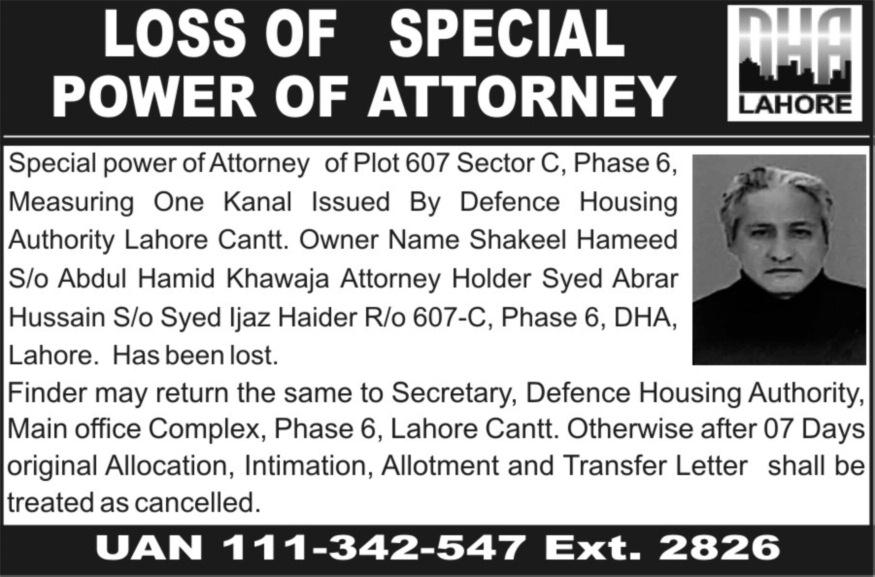 LOSS OF SPECIAL
POWER OF ATTORNEY

DHA
LAHORE

Special power of Attorney of Plot 607 Sector C, Phase 6, Measuring One Kanal Issued By Defence Housing Authority Lahore Cantt. Owner Name Shakeel Hameed S/o Abdul Hamid Khawaja Attorney Holder Syed Abrar Hussain S/o Syed Ijaz Haider R/o 607-C, Phase 6, DHA, Lahore. Has been lost.

Finder may return the same to Secretary, Defence Housing Authority, Main office Complex, Phase 6, Lahore Cantt. Otherwise after 07 Days original Allocation, Intimation, Allotment and Transfer Letter shall be treated as cancelled.

UAN 111-342-547 Ext. 2826